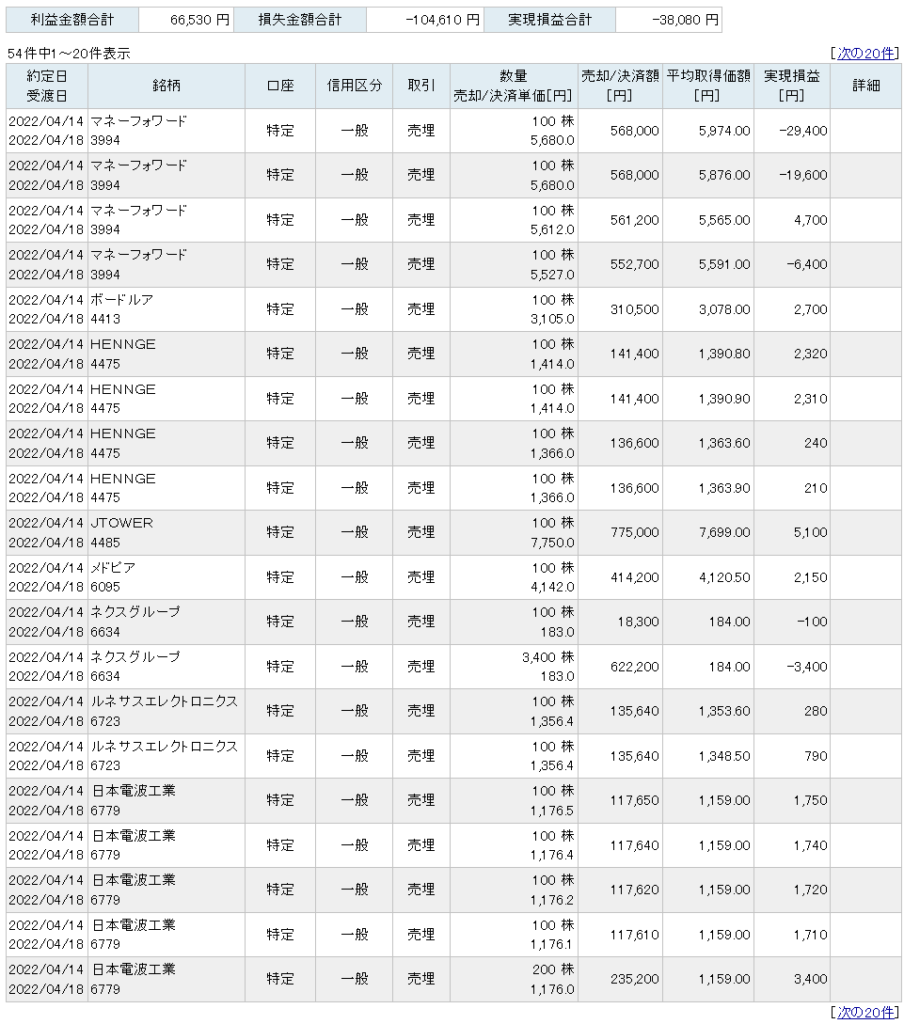 | 利益金額合計 | 66,530 円 | 損失金額合計 | -104,610 円 | 実現損益合計 | -38,080 円 |
|---|---|---|---|---|---|

54件中1～20件表示

[次の20件]

| 約定日 受渡日 | 銘柄 | 口座 | 信用区分 | 取引 | 数量 売却/決済単価[円] | 売却/決済額 [円] | 平均取得価額 [円] | 実現損益 [円] | 詳細 |
|---|---|---|---|---|---|---|---|---|---|
| 2022/04/14 2022/04/18 | マネーフォワード 3994 | 特定 | 一般 | 売埋 | 100 株 5,680.0 | 568,000 | 5,974.00 | -29,400 | |
| 2022/04/14 2022/04/18 | マネーフォワード 3994 | 特定 | 一般 | 売埋 | 100 株 5,680.0 | 568,000 | 5,876.00 | -19,600 | |
| 2022/04/14 2022/04/18 | マネーフォワード 3994 | 特定 | 一般 | 売埋 | 100 株 5,612.0 | 561,200 | 5,565.00 | 4,700 | |
| 2022/04/14 2022/04/18 | マネーフォワード 3994 | 特定 | 一般 | 売埋 | 100 株 5,527.0 | 552,700 | 5,591.00 | -6,400 | |
| 2022/04/14 2022/04/18 | ボードルア 4413 | 特定 | 一般 | 売埋 | 100 株 3,105.0 | 310,500 | 3,078.00 | 2,700 | |
| 2022/04/14 2022/04/18 | HENNGE 4475 | 特定 | 一般 | 売埋 | 100 株 1,414.0 | 141,400 | 1,390.80 | 2,320 | |
| 2022/04/14 2022/04/18 | HENNGE 4475 | 特定 | 一般 | 売埋 | 100 株 1,414.0 | 141,400 | 1,390.90 | 2,310 | |
| 2022/04/14 2022/04/18 | HENNGE 4475 | 特定 | 一般 | 売埋 | 100 株 1,366.0 | 136,600 | 1,363.60 | 240 | |
| 2022/04/14 2022/04/18 | HENNGE 4475 | 特定 | 一般 | 売埋 | 100 株 1,366.0 | 136,600 | 1,363.90 | 210 | |
| 2022/04/14 2022/04/18 | JTOWER 4485 | 特定 | 一般 | 売埋 | 100 株 7,750.0 | 775,000 | 7,699.00 | 5,100 | |
| 2022/04/14 2022/04/18 | メドピア 6095 | 特定 | 一般 | 売埋 | 100 株 4,142.0 | 414,200 | 4,120.50 | 2,150 | |
| 2022/04/14 2022/04/18 | ネクスグループ 6634 | 特定 | 一般 | 売埋 | 100 株 183.0 | 18,300 | 184.00 | -100 | |
| 2022/04/14 2022/04/18 | ネクスグループ 6634 | 特定 | 一般 | 売埋 | 3,400 株 183.0 | 622,200 | 184.00 | -3,400 | |
| 2022/04/14 2022/04/18 | ルネサスエレクトロニクス 6723 | 特定 | 一般 | 売埋 | 100 株 1,356.4 | 135,640 | 1,353.60 | 280 | |
| 2022/04/14 2022/04/18 | ルネサスエレクトロニクス 6723 | 特定 | 一般 | 売埋 | 100 株 1,356.4 | 135,640 | 1,348.50 | 790 | |
| 2022/04/14 2022/04/18 | 日本電波工業 6779 | 特定 | 一般 | 売埋 | 100 株 1,176.5 | 117,650 | 1,159.00 | 1,750 | |
| 2022/04/14 2022/04/18 | 日本電波工業 6779 | 特定 | 一般 | 売埋 | 100 株 1,176.4 | 117,640 | 1,159.00 | 1,740 | |
| 2022/04/14 2022/04/18 | 日本電波工業 6779 | 特定 | 一般 | 売埋 | 100 株 1,176.2 | 117,620 | 1,159.00 | 1,720 | |
| 2022/04/14 2022/04/18 | 日本電波工業 6779 | 特定 | 一般 | 売埋 | 100 株 1,176.1 | 117,610 | 1,159.00 | 1,710 | |
| 2022/04/14 2022/04/18 | 日本電波工業 6779 | 特定 | 一般 | 売埋 | 200 株 1,176.0 | 235,200 | 1,159.00 | 3,400 | |

[次の20件]